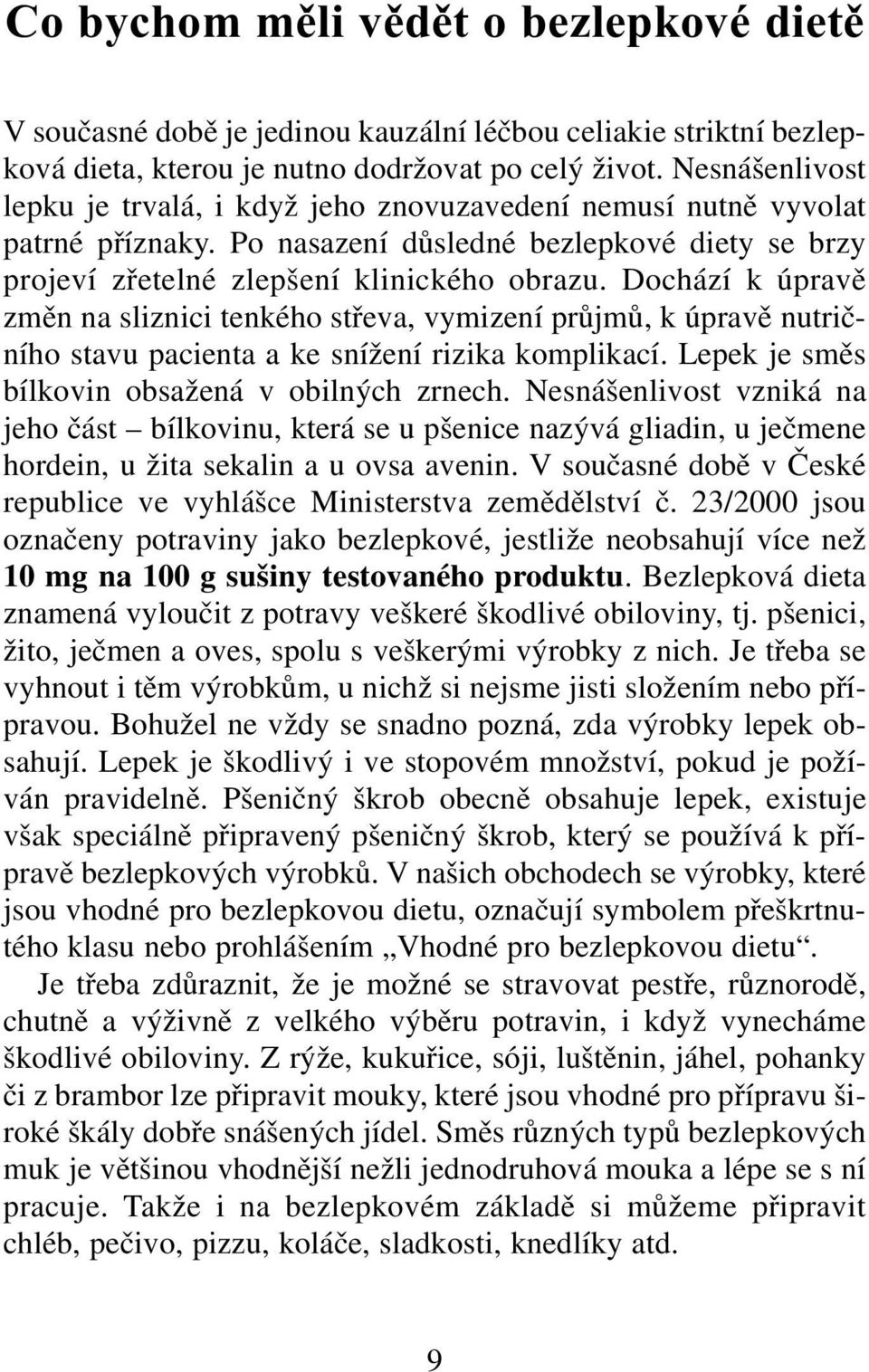 Co bychom měli vědět o bezlepkové dietě

V současné době je jedinou kauzální léčbou celiakie striktní bezlepková dieta, kterou je nutno dodržovat po celý život. Nesnášenlivost lepku je trvalá, i když jeho znovuzavedení nemusí nutně vyvolat patrné příznaky. Po nasazení důsledné bezlepkové diety se brzy projeví zřetelné zlepšení klinického obrazu. Dochází k úpravě změn na sliznici tenkého střeva, vymizení průjmů, k úpravě nutričního stavu pacienta a ke snížení rizika komplikací. Lepek je směs bílkovin obsažená v obilných zrnech. Nesnášenlivost vzniká na jeho část – bílkovinu, která se u pšenice nazývá gliadin, u ječmene hordein, u žita sekalin a u ovsa avenin. V současné době v České republice ve vyhlášce Ministerstva zemědělství č. 23/2000 jsou označeny potraviny jako bezlepkové, jestliže neobsahují více než 10 mg na 100 g sušiny testovaného produktu. Bezlepková dieta znamená vyloučit z potravy veškeré škodlivé obiloviny, tj. pšenici, žito, ječmen a oves, spolu s veškerými výrobky z nich. Je třeba se vyhnout i těm výrobkům, u nichž si nejsme jisti složením nebo přípravou. Bohužel ne vždy se snadno pozná, zda výrobky lepek obsahují. Lepek je škodlivý i ve stopovém množství, pokud je požíván pravidelně. Pšeničný škrob obecně obsahuje lepek, existuje však speciálně připravený pšeničný škrob, který se používá k přípravě bezlepkových výrobků. V našich obchodech se výrobky, které jsou vhodné pro bezlepkovou dietu, označují symbolem přeškrtnutého klasu nebo prohlášením „Vhodné pro bezlepkovou dietu“.

Je třeba zdůraznit, že je možné se stravovat pestře, různorodě, chutně a výživně z velkého výběru potravin, i když vynecháme škodlivé obiloviny. Z rýže, kukuřice, sóji, luštěnin, jáhel, pohanky či z brambor lze připravit mouky, které jsou vhodné pro přípravu široké škály dobře snášených jídel. Směs různých typů bezlepkových muk je většinou vhodnější nežli jednodruhová mouka a lépe se s ní pracuje. Takže i na bezlepkovém základě si můžeme připravit chléb, pečivo, pizzu, koláče, sladkosti, knedlíky atd.

9